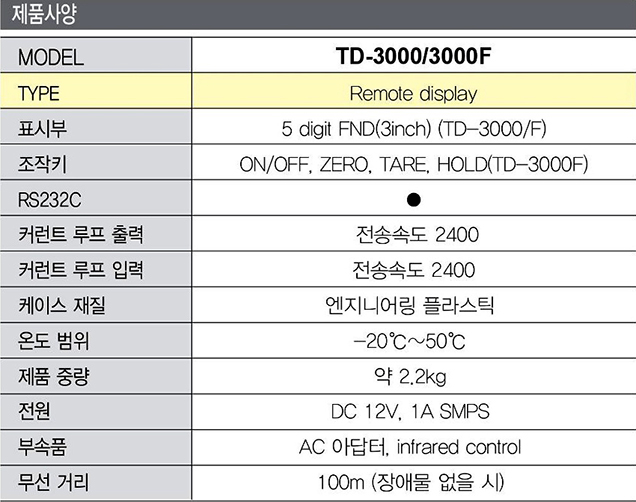 제품사양

| MODEL | TD-3000/3000F |
|---|---|
| TYPE | Remote display |
| 표시부 | 5 digit FND(3inch) (TD-3000/F) |
| 조작키 | ON/OFF, ZERO, TARE, HOLD(TD-3000F) |
| RS232C | ● |
| 커런트 루프 출력 | 전송속도 2400 |
| 커런트 루프 입력 | 전송속도 2400 |
| 케이스 재질 | 엔지니어링 플라스틱 |
| 온도 범위 | -20℃~50℃ |
| 제품 중량 | 약 2.2kg |
| 전원 | DC 12V, 1A SMPS |
| 부속품 | AC 아답터, infrared control |
| 무선 거리 | 100m (장애물 없을 시) |